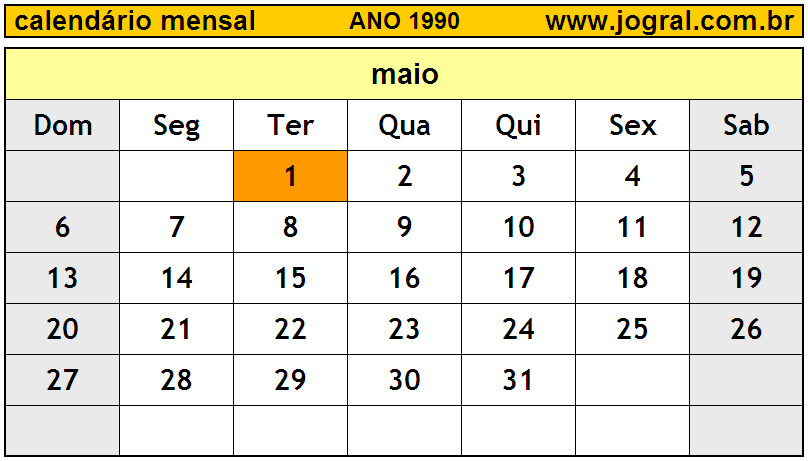 calendário mensal ANO 1990 www.jogral.com.br

maio

| Dom | Seg | Ter | Qua | Qui | Sex | Sab |
|---|---|---|---|---|---|---|
| | | 1 | 2 | 3 | 4 | 5 |
| 6 | 7 | 8 | 9 | 10 | 11 | 12 |
| 13 | 14 | 15 | 16 | 17 | 18 | 19 |
| 20 | 21 | 22 | 23 | 24 | 25 | 26 |
| 27 | 28 | 29 | 30 | 31 | | |
| | | | | | | |